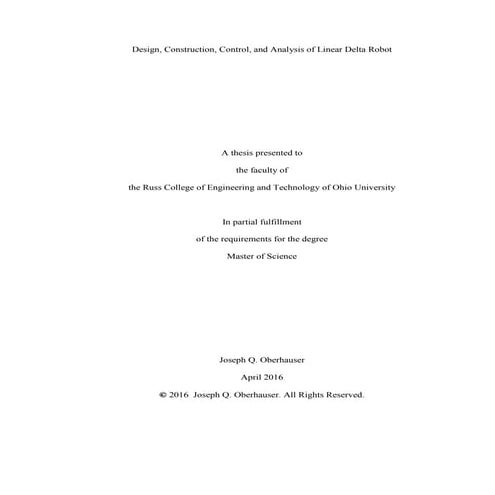 Design, Construction, Control, and Analysis of Linear Delta Robot

A thesis presented to

the faculty of

the Russ College of Engineering and Technology of Ohio University

In partial fulfillment

of the requirements for the degree

Master of Science

Joseph Q. Oberhauser

April 2016

© 2016 Joseph Q. Oberhauser. All Rights Reserved.